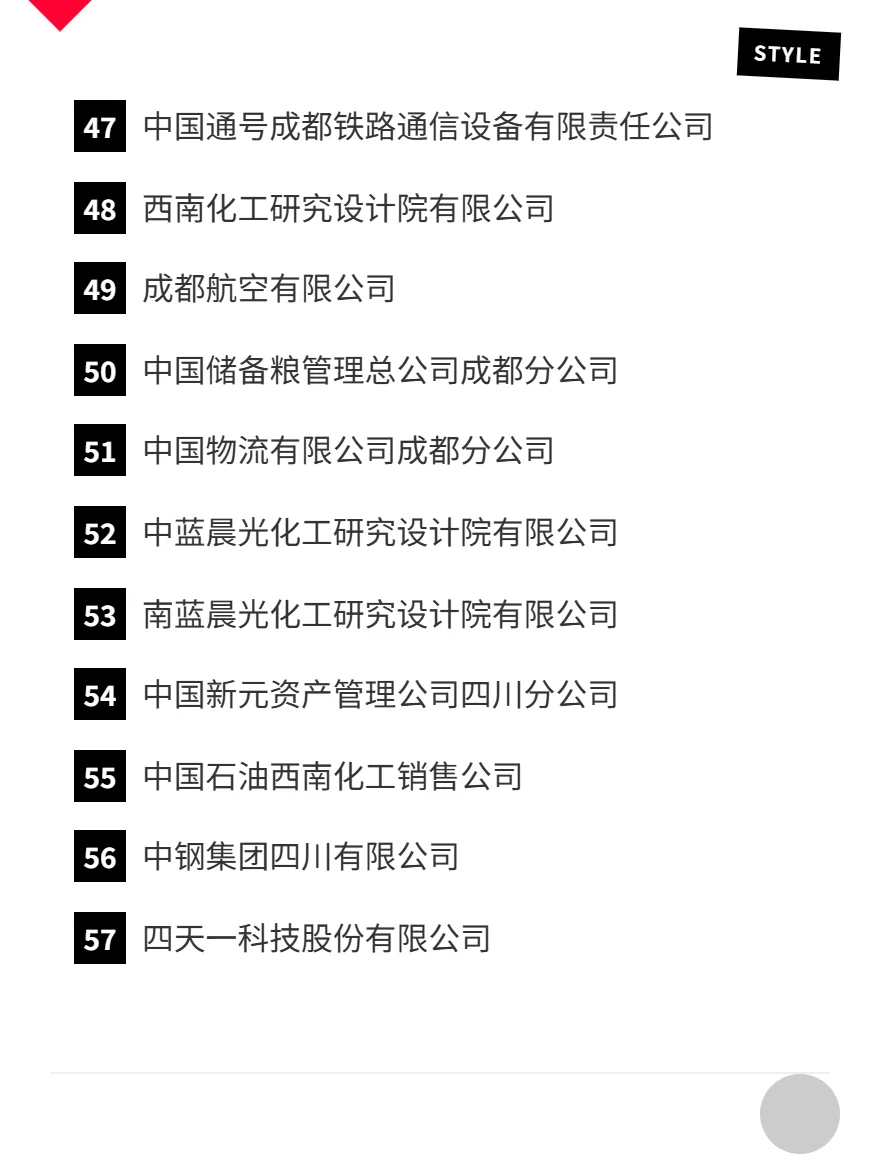 STYLE

47 中国通号成都铁路通信设备有限责任公司

48 西南化工研究设计院有限公司

49 成都航空有限公司

50 中国储备粮管理总公司成都分公司

51 中国物流有限公司成都分公司

52 中蓝晨光化工研究设计院有限公司

53 南蓝晨光化工研究设计院有限公司

54 中国新元资产管理公司四川分公司

55 中国石油西南化工销售公司

56 中钢集团四川有限公司

57 四天一科技股份有限公司